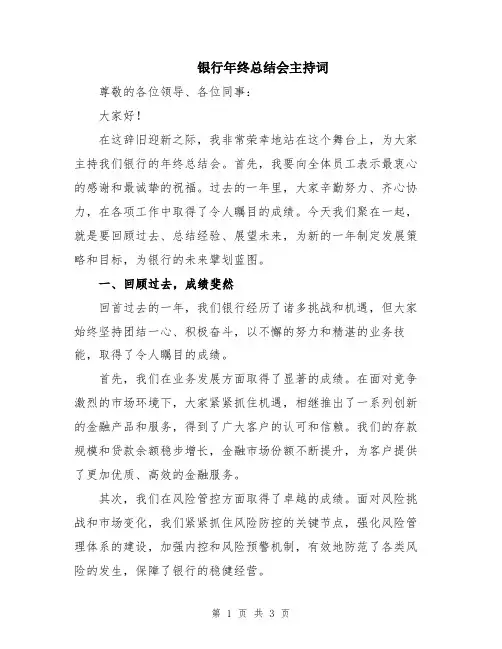 银行年终总结会主持词

尊敬的各位领导、各位同事：

大家好！

在这辞旧迎新之际，我非常荣幸地站在这个舞台上，为大家主持我们银行的年终总结会。首先，我要向全体员工表示最衷心的感谢和最诚挚的祝福。过去的一年里，大家辛勤努力、齐心协力，在各项工作中取得了令人瞩目的成绩。今天我们聚在一起，就是要回顾过去、总结经验、展望未来，为新的一年制定发展策略和目标，为银行的未来擘划蓝图。

一、回顾过去，成绩斐然

回首过去的一年，我们银行经历了诸多挑战和机遇，但大家始终坚持团结一心、积极奋斗，以不懈的努力和精湛的业务技能，取得了令人瞩目的成绩。

首先，我们在业务发展方面取得了显著的成绩。在面对竞争激烈的市场环境下，大家紧紧抓住机遇，相继推出了一系列创新的金融产品和服务，得到了广大客户的认可和信赖。我们的存款规模和贷款余额稳步增长，金融市场份额不断提升，为客户提供了更加优质、高效的金融服务。

其次，我们在风险管控方面取得了卓越的成绩。面对风险挑战和市场变化，我们紧紧抓住风险防控的关键节点，强化风险管理体系的建设，加强内控和风险预警机制，有效地防范了各类风险的发生，保障了银行的稳健经营。

第 1 页 共 3 页